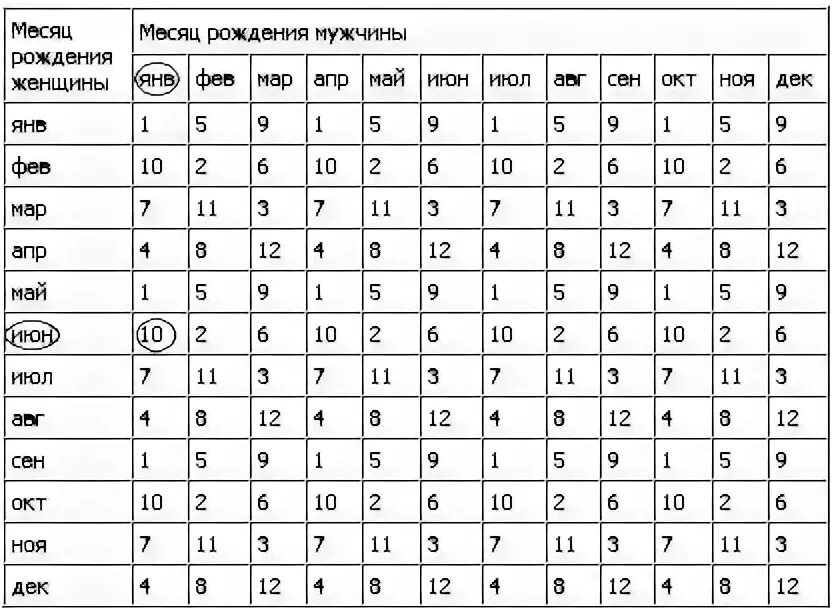 | Месяц рождения женщины | Месяц рождения мужчины | | | | | | | | | | | |
|---|---|---|---|---|---|---|---|---|---|---|---|---|
| | янв | фев | мар | апр | май | июн | июл | авг | сен | окт | ноя | дек |
| янв | 1 | 5 | 9 | 1 | 5 | 9 | 1 | 5 | 9 | 1 | 5 | 9 |
| фев | 10 | 2 | 6 | 10 | 2 | 6 | 10 | 2 | 6 | 10 | 2 | 6 |
| мар | 7 | 11 | 3 | 7 | 11 | 3 | 7 | 11 | 3 | 7 | 11 | 3 |
| апр | 4 | 8 | 12 | 4 | 8 | 12 | 4 | 8 | 12 | 4 | 8 | 12 |
| май | 1 | 5 | 9 | 1 | 5 | 9 | 1 | 5 | 9 | 1 | 5 | 9 |
| июн | 10 | 2 | 6 | 10 | 2 | 6 | 10 | 2 | 6 | 10 | 2 | 6 |
| июл | 7 | 11 | 3 | 7 | 11 | 3 | 7 | 11 | 3 | 7 | 11 | 3 |
| авг | 4 | 8 | 12 | 4 | 8 | 12 | 4 | 8 | 12 | 4 | 8 | 12 |
| сен | 1 | 5 | 9 | 1 | 5 | 9 | 1 | 5 | 9 | 1 | 5 | 9 |
| окт | 10 | 2 | 6 | 10 | 2 | 6 | 10 | 2 | 6 | 10 | 2 | 6 |
| ноя | 7 | 11 | 3 | 7 | 11 | 3 | 7 | 11 | 3 | 7 | 11 | 3 |
| дек | 4 | 8 | 12 | 4 | 8 | 12 | 4 | 8 | 12 | 4 | 8 | 12 |